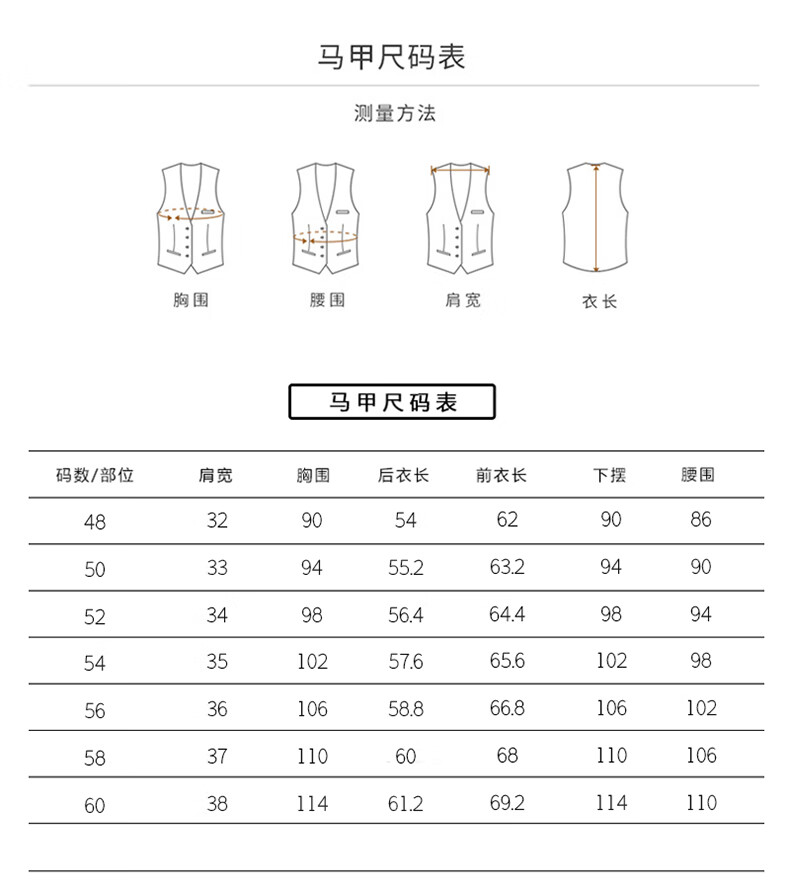 马甲尺码表

测量方法

胸围 腰围 肩宽 衣长

马甲尺码表

| 码数/部位 | 肩宽 | 胸围 | 后衣长 | 前衣长 | 下摆 | 腰围 |
|---|---|---|---|---|---|---|
| 48 | 32 | 90 | 54 | 62 | 90 | 86 |
| 50 | 33 | 94 | 55.2 | 63.2 | 94 | 90 |
| 52 | 34 | 98 | 56.4 | 64.4 | 98 | 94 |
| 54 | 35 | 102 | 57.6 | 65.6 | 102 | 98 |
| 56 | 36 | 106 | 58.8 | 66.8 | 106 | 102 |
| 58 | 37 | 110 | 60 | 68 | 110 | 106 |
| 60 | 38 | 114 | 61.2 | 69.2 | 114 | 110 |